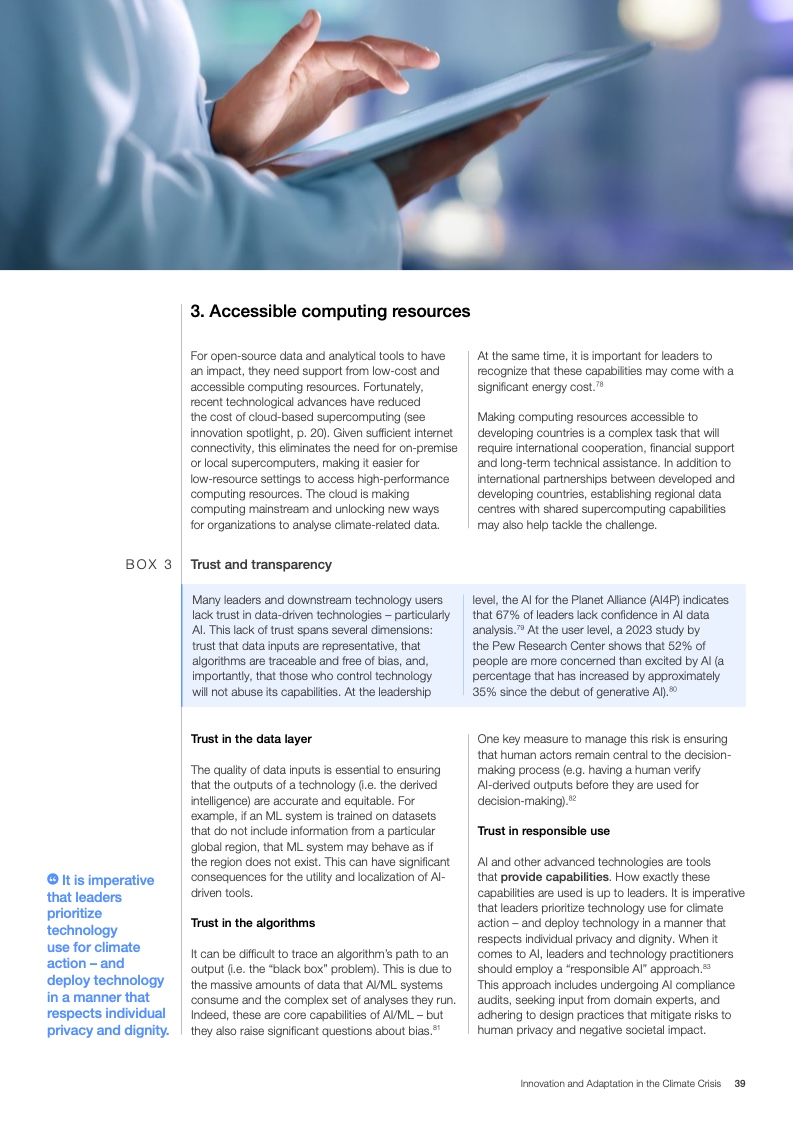 3. Accessible computing resources

For open-source data and analytical tools to have an impact, they need support from low-cost and accessible computing resources. Fortunately, recent technological advances have reduced the cost of cloud-based supercomputing (see innovation spotlight, p. 20). Given sufficient internet connectivity, this eliminates the need for on-premise or local supercomputers, making it easier for low-resource settings to access high-performance computing resources. The cloud is making computing mainstream and unlocking new ways for organizations to analyse climate-related data.

At the same time, it is important for leaders to recognize that these capabilities may come with a significant energy cost.$^{78}$

Making computing resources accessible to developing countries is a complex task that will require international cooperation, financial support and long-term technical assistance. In addition to international partnerships between developed and developing countries, establishing regional data centres with shared supercomputing capabilities may also help tackle the challenge.

BOX 3 Trust and transparency

Many leaders and downstream technology users lack trust in data-driven technologies – particularly AI. This lack of trust spans several dimensions: trust that data inputs are representative, that algorithms are traceable and free of bias, and, importantly, that those who control technology will not abuse its capabilities. At the leadership level, the AI for the Planet Alliance (AI4P) indicates that 67% of leaders lack confidence in AI data analysis.$^{79}$ At the user level, a 2023 study by the Pew Research Center shows that 52% of people are more concerned than excited by AI (a percentage that has increased by approximately 35% since the debut of generative AI).$^{80}$

Trust in the data layer

The quality of data inputs is essential to ensuring that the outputs of a technology (i.e. the derived intelligence) are accurate and equitable. For example, if an ML system is trained on datasets that do not include information from a particular global region, that ML system may behave as if the region does not exist. This can have significant consequences for the utility and localization of AI-driven tools.

Trust in the algorithms

It can be difficult to trace an algorithm's path to an output (i.e. the "black box" problem). This is due to the massive amounts of data that AI/ML systems consume and the complex set of analyses they run. Indeed, these are core capabilities of AI/ML – but they also raise significant questions about bias.$^{81}$

One key measure to manage this risk is ensuring that human actors remain central to the decision-making process (e.g. having a human verify AI-derived outputs before they are used for decision-making).$^{82}$

Trust in responsible use

AI and other advanced technologies are tools that provide capabilities. How exactly these capabilities are used is up to leaders. It is imperative that leaders prioritize technology use for climate action – and deploy technology in a manner that respects individual privacy and dignity. When it comes to AI, leaders and technology practitioners should employ a "responsible AI" approach.$^{83}$ This approach includes undergoing AI compliance audits, seeking input from domain experts, and adhering to design practices that mitigate risks to human privacy and negative societal impact.

It is imperative that leaders prioritize technology use for climate action – and deploy technology in a manner that respects individual privacy and dignity.

Innovation and Adaptation in the Climate Crisis 39